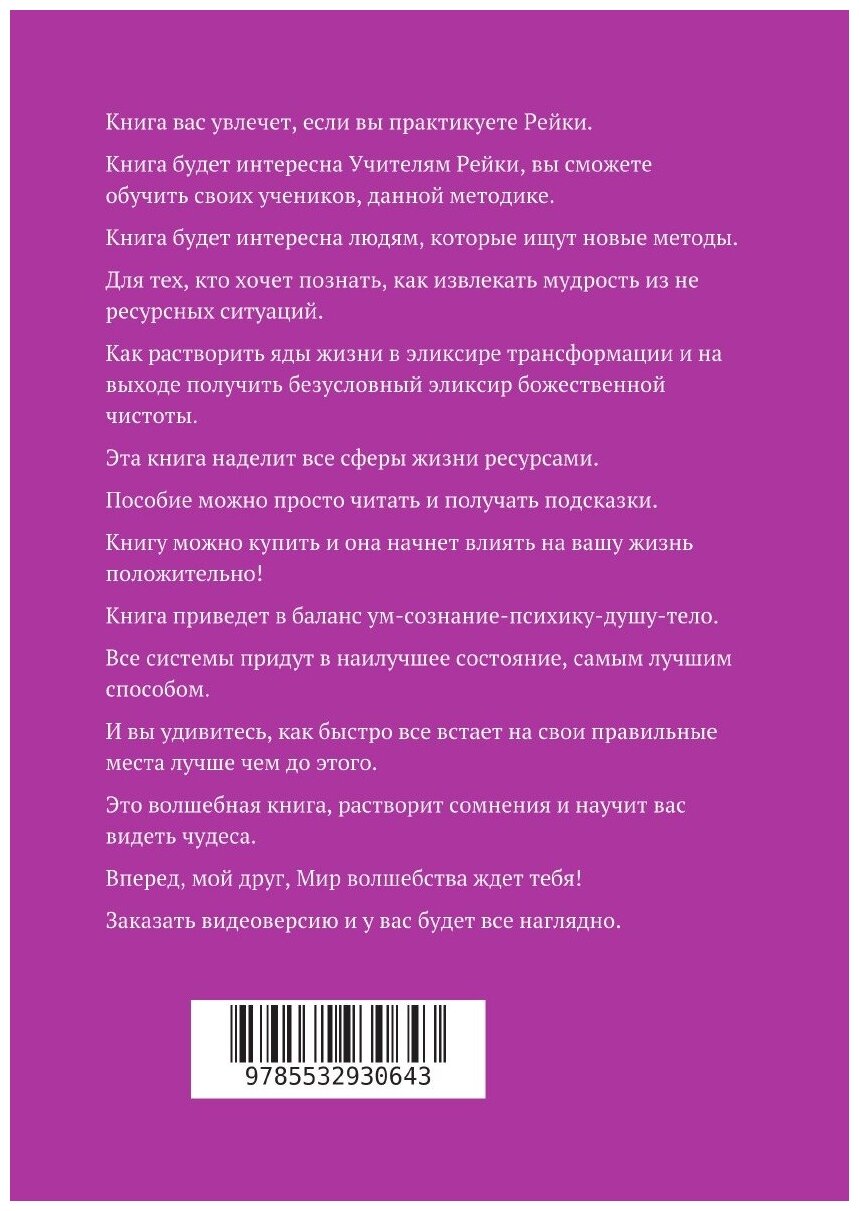 Книга вас увлечет, если вы практикуете Рейки.

Книга будет интересна Учителям Рейки, вы сможете обучить своих учеников, данной методике.

Книга будет интересна людям, которые ищут новые методы.

Для тех, кто хочет познать, как извлекать мудрость из не ресурсных ситуаций.

Как растворить яды жизни в эликсире трансформации и на выходе получить безусловный эликсир божественной чистоты.

Эта книга наделит все сферы жизни ресурсами.

Пособие можно просто читать и получать подсказки.

Книгу можно купить и она начнет влиять на вашу жизнь положительно!

Книга приведет в баланс ум-сознание-психику-душу-тело.

Все системы придут в наилучшее состояние, самым лучшим способом.

И вы удивитесь, как быстро все встает на свои правильные места лучше чем до этого.

Это волшебная книга, растворит сомнения и научит вас видеть чудеса.

Вперед, мой друг, Мир волшебства ждет тебя!

Заказать видеоверсию и у вас будет все наглядно.

9785532930643